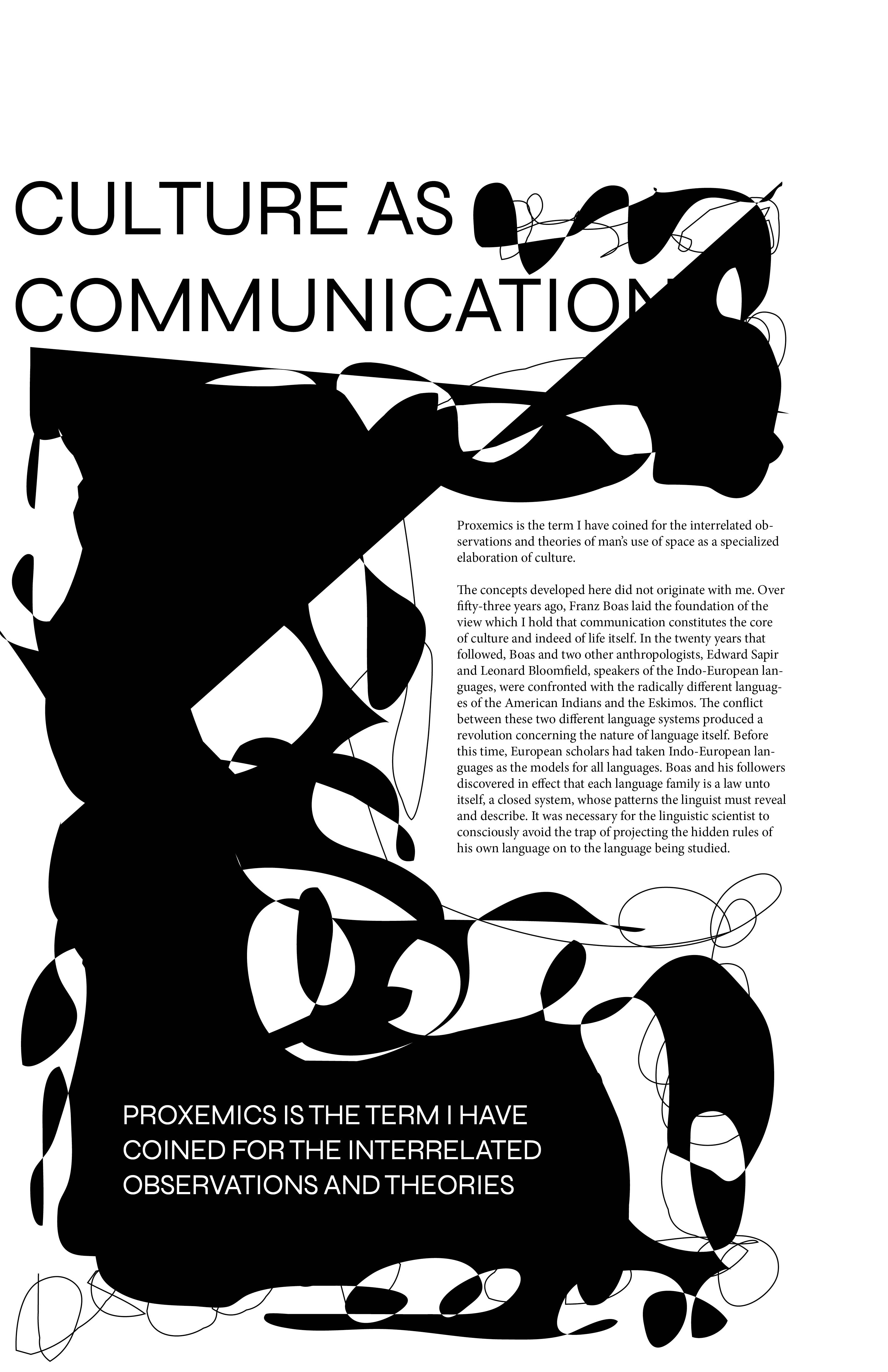 CULTURE AS
COMMUNICATION

Proxemics is the term I have coined for the interrelated observations and theories of man's use of space as a specialized elaboration of culture.

The concepts developed here did not originate with me. Over fifty-three years ago, Franz Boas laid the foundation of the view which I hold that communication constitutes the core of culture and indeed of life itself. In the twenty years that followed, Boas and two other anthropologists, Edward Sapir and Leonard Bloomfield, speakers of the Indo-European languages, were confronted with the radically different languages of the American Indians and the Eskimos. The conflict between these two different language systems produced a revolution concerning the nature of language itself. Before this time, European scholars had taken Indo-European languages as the models for all languages. Boas and his followers discovered in effect that each language family is a law unto itself, a closed system, whose patterns the linguist must reveal and describe. It was necessary for the linguistic scientist to consciously avoid the trap of projecting the hidden rules of his own language on to the language being studied.

PROXEMICS IS THE TERM I HAVE
COINED FOR THE INTERRELATED
OBSERVATIONS AND THEORIES